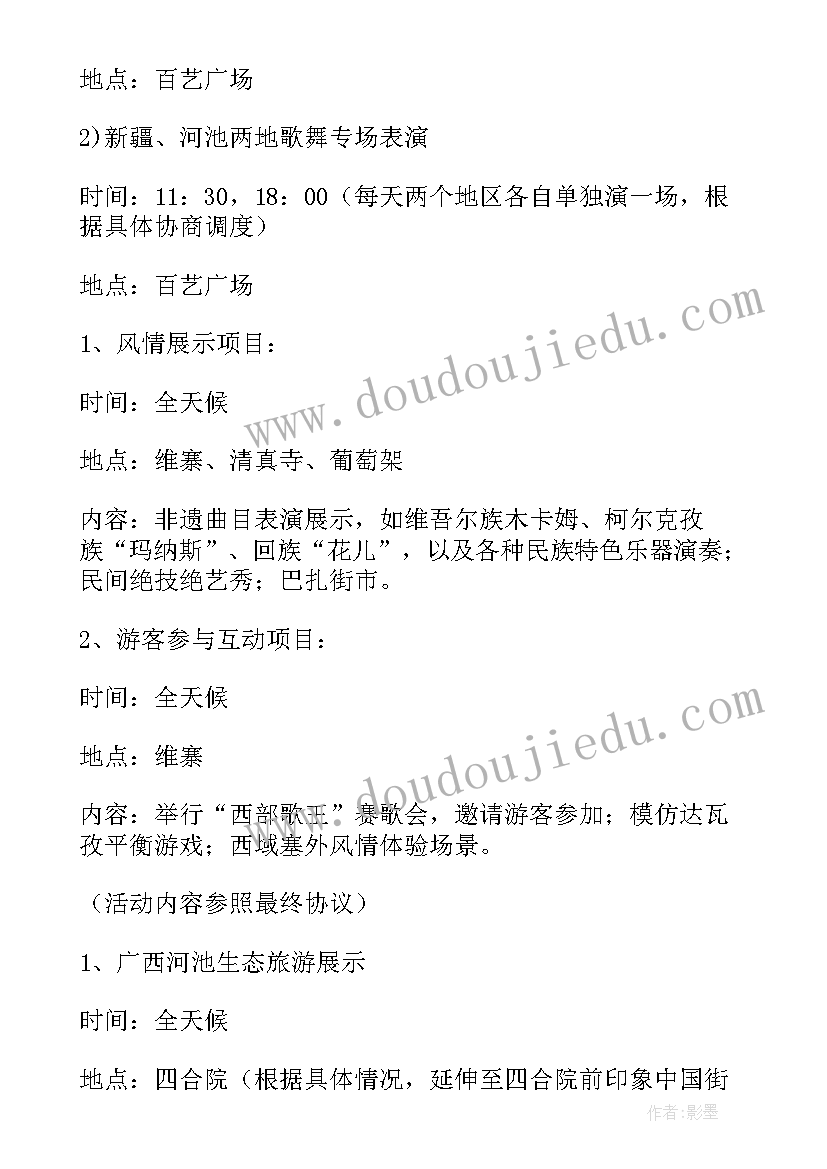 地点：百艺广场

2)新疆、河池两地歌舞专场表演

时间：11：30，18：00（每天两个地区各自单独演一场，根据具体协商调度）

地点：百艺广场

1、风情展示项目：

时间：全天候

地点：维寨、清真寺、葡萄架

内容：非遗曲目表演展示，如维吾尔族木卡姆、柯尔克孜族“玛纳斯”、回族“花儿”，以及各种民族特色乐器演奏；民间绝技绝艺秀；巴扎街市。

2、游客参与互动项目：

时间：全天候

地点：维寨

内容：举行“西部歌王”赛歌会，邀请游客参加；模仿达瓦孜平衡游戏；西域塞外风情体验场景。

（活动内容参照最终协议）

1、广西河池生态旅游展示

时间：全天候

地点：四合院（根据具体情况，延伸至四合院前印象中国街

www.doudoujiedu.com

www.doudoujiedu.com

作者:影墨